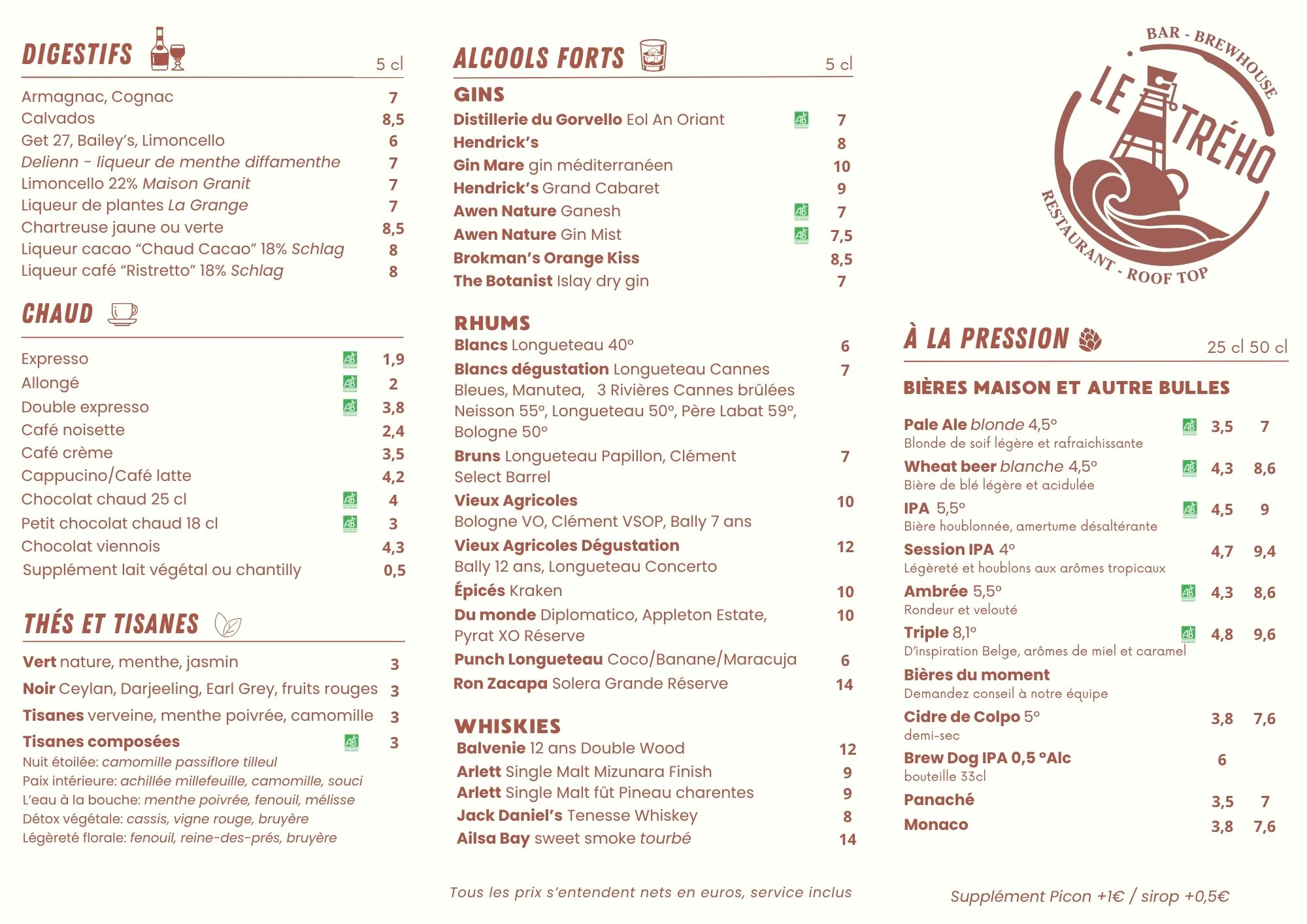 DIGESTIFS 5 cl

Armagnac, Cognac 7
Calvados 8,5
Get 27, Bailey's, Limoncello 6
Delienn - liqueur de menthe diffamenthe 7
Limoncello 22% Maison Granit 7
Liqueur de plantes La Grange 7
Chartreuse jaune ou verte 8,5
Liqueur cacao "Chaud Cacao" 18% Schlag 8
Liqueur café "Ristretto" 18% Schlag 8

CHAUD

Expresso AB 1,9
Allongé AB 2
Double expresso AB 3,8
Café noisette 2,4
Café crème 3,5
Cappucino/Café latte 4,2
Chocolat chaud 25 cl AB 4
Petit chocolat chaud 18 cl AB 3
Chocolat viennois 4,3
Supplément lait végétal ou chantilly 0,5

THÉS ET TISANES

Vert nature, menthe, jasmin 3
Noir Ceylan, Darjeeling, Earl Grey, fruits rouges 3
Tisanes verveine, menthe poivrée, camomille 3
Tisanes composées AB 3
Nuit étoilée: camomille passiflore tilleul
Paix intérieure: achillée millefeuille, camomille, souci
L'eau à la bouche: menthe poivrée, fenouil, mélisse
Détox végétale: cassis, vigne rouge, bruyère
Légèreté florale: fenouil, reine-des-prés, bruyère

ALCOOLS FORTS 5 cl

GINS
Distillerie du Gorvello Eol An Oriant AB 7
Hendrick's 8
Gin Mare gin méditerranéen 10
Hendrick's Grand Cabaret 9
Awen Nature Ganesh AB 7
Awen Nature Gin Mist AB 7,5
Brokman's Orange Kiss 8,5
The Botanist Islay dry gin 7

RHUMS
Blancs Longueteau 40° 6
Blancs dégustation Longueteau Cannes Bleues, Manutea, 3 Rivières Cannes brûlées Neisson 55°, Longueteau 50°, Père Labat 59°, Bologne 50° 7
Bruns Longueteau Papillon, Clément Select Barrel 7
Vieux Agricoles 10
Bologne VO, Clément VSOP, Bally 7 ans
Vieux Agricoles Dégustation 12
Bally 12 ans, Longueteau Concerto
Épicés Kraken 10
Du monde Diplomatico, Appleton Estate, Pyrat XO Réserve 10
Punch Longueteau Coco/Banane/Maracuja 6
Ron Zacapa Solera Grande Réserve 14

WHISKIES
Balvenie 12 ans Double Wood 12
Arlett Single Malt Mizunara Finish 9
Arlett Single Malt fût Pineau charentes 9
Jack Daniel's Tenesse Whiskey 8
Ailsa Bay sweet smoke tourbé 14

Tous les prix s'entendent nets en euros, service inclus

BAR - BREWHOUSE
LE TRÉHO
RESTAURANT - ROOF TOP

À LA PRESSION 25 cl 50 cl

BIÈRES MAISON ET AUTRE BULLES

Pale Ale blonde 4,5° AB 3,5 7
Blonde de soif légère et rafraichissante
Wheat beer blanche 4,5° AB 4,3 8,6
Bière de blé légère et acidulée
IPA 5,5° AB 4,5 9
Bière houblonnée, amertume désaltérante
Session IPA 4° 4,7 9,4
Légèreté et houblons aux arômes tropicaux
Ambrée 5,5° AB 4,3 8,6
Rondeur et velouté
Triple 8,1° AB 4,8 9,6
D'inspiration Belge, arômes de miel et caramel
Bières du moment
Demandez conseil à notre équipe
Cidre de Colpo 5° 3,8 7,6
demi-sec
Brew Dog IPA 0,5 °Alc 6
bouteille 33cl
Panaché 3,5 7
Monaco 3,8 7,6

Supplément Picon +1€ / sirop +0,5€